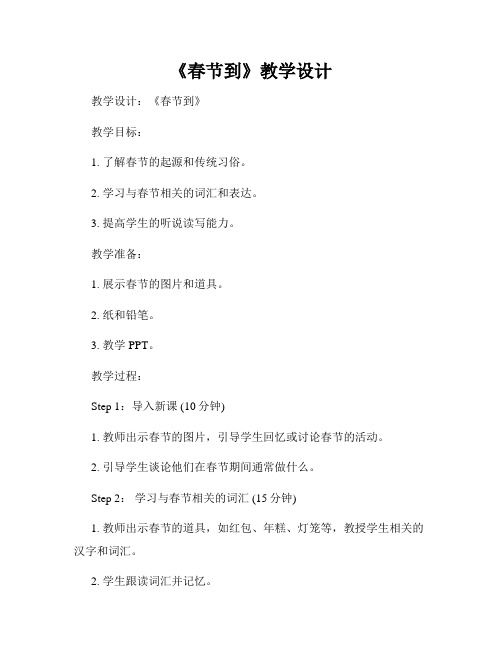 《春节到》教学设计

教学设计：《春节到》

教学目标：

1. 了解春节的起源和传统习俗。

2. 学习与春节相关的词汇和表达。

3. 提高学生的听说读写能力。

教学准备：

1. 展示春节的图片和道具。

2. 纸和铅笔。

3. 教学 PPT。

教学过程：

Step 1：导入新课 (10 分钟)

1. 教师出示春节的图片，引导学生回忆或讨论春节的活动。

2. 引导学生谈论他们在春节期间通常做什么。

Step 2： 学习与春节相关的词汇 (15 分钟)

1. 教师出示春节的道具，如红包、年糕、灯笼等，教授学生相关的汉字和词汇。

2. 学生跟读词汇并记忆。